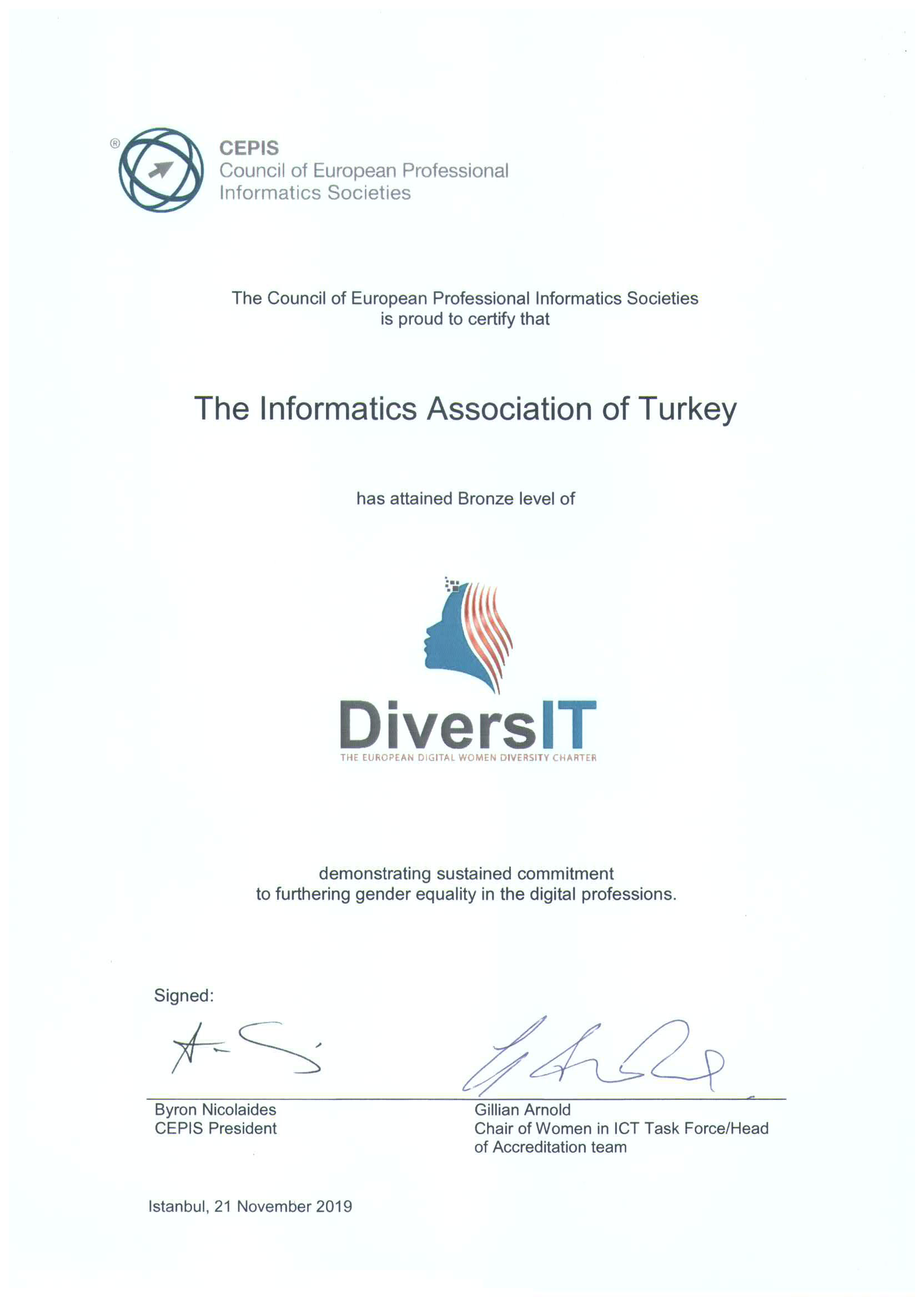 ®
CEPIS
Council of European Professional
Informatics Societies

The Council of European Professional Informatics Societies
is proud to certify that

The Informatics Association of Turkey

has attained Bronze level of

DiversIT
THE EUROPEAN DIGITAL WOMEN DIVERSITY CHARTER

demonstrating sustained commitment
to furthering gender equality in the digital professions.

Signed:

Byron Nicolaides
CEPIS President

Gillian Arnold
Chair of Women in ICT Task Force/Head of Accreditation team

Istanbul, 21 November 2019